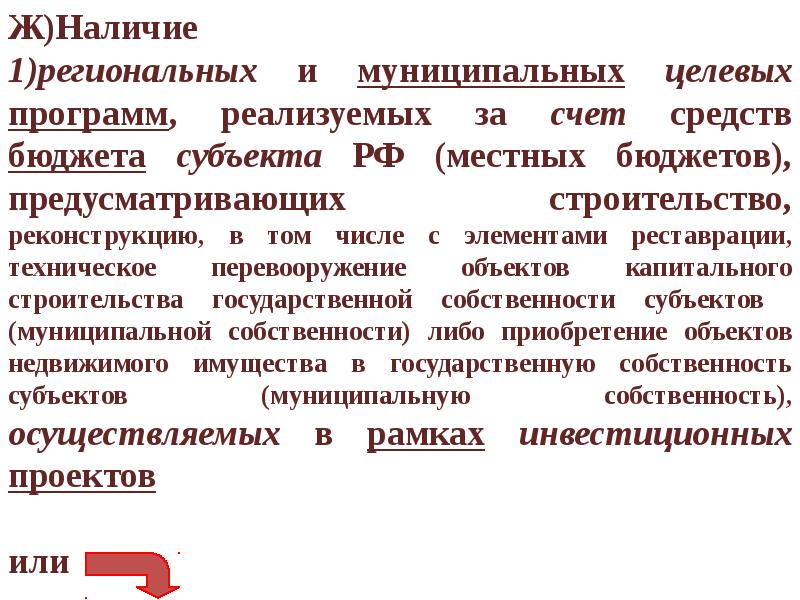 Ж)Наличие

1)региональных и муниципальных целевых программ, реализуемых за счет средств бюджета субъекта РФ (местных бюджетов), предусматривающих строительство, реконструкцию, в том числе с элементами реставрации, техническое перевооружение объектов капитального строительства государственной собственности субъектов (муниципальной собственности) либо приобретение объектов недвижимого имущества в государственную собственность субъектов (муниципальную собственность), осуществляемых в рамках инвестиционных проектов

или